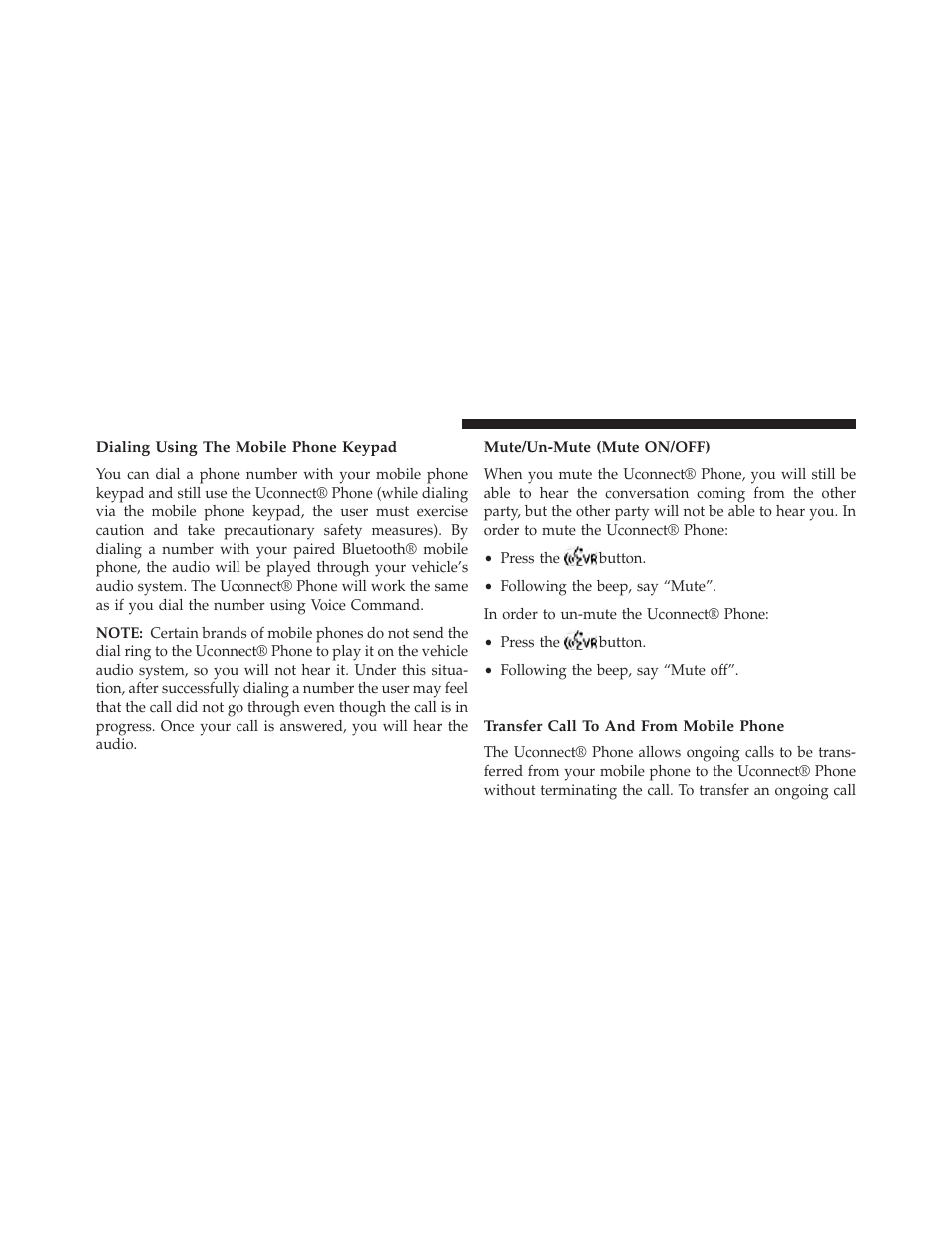 Dialing Using The Mobile Phone Keypad

You can dial a phone number with your mobile phone keypad and still use the Uconnect® Phone (while dialing via the mobile phone keypad, the user must exercise caution and take precautionary safety measures). By dialing a number with your paired Bluetooth® mobile phone, the audio will be played through your vehicle's audio system. The Uconnect® Phone will work the same as if you dial the number using Voice Command.

NOTE: Certain brands of mobile phones do not send the dial ring to the Uconnect® Phone to play it on the vehicle audio system, so you will not hear it. Under this situation, after successfully dialing a number the user may feel that the call did not go through even though the call is in progress. Once your call is answered, you will hear the audio.

Mute/Un-Mute (Mute ON/OFF)

When you mute the Uconnect® Phone, you will still be able to hear the conversation coming from the other party, but the other party will not be able to hear you. In order to mute the Uconnect® Phone:

• Press the VR button.

• Following the beep, say "Mute".

In order to un-mute the Uconnect® Phone:

• Press the VR button.

• Following the beep, say "Mute off".

Transfer Call To And From Mobile Phone

The Uconnect® Phone allows ongoing calls to be transferred from your mobile phone to the Uconnect® Phone without terminating the call. To transfer an ongoing call